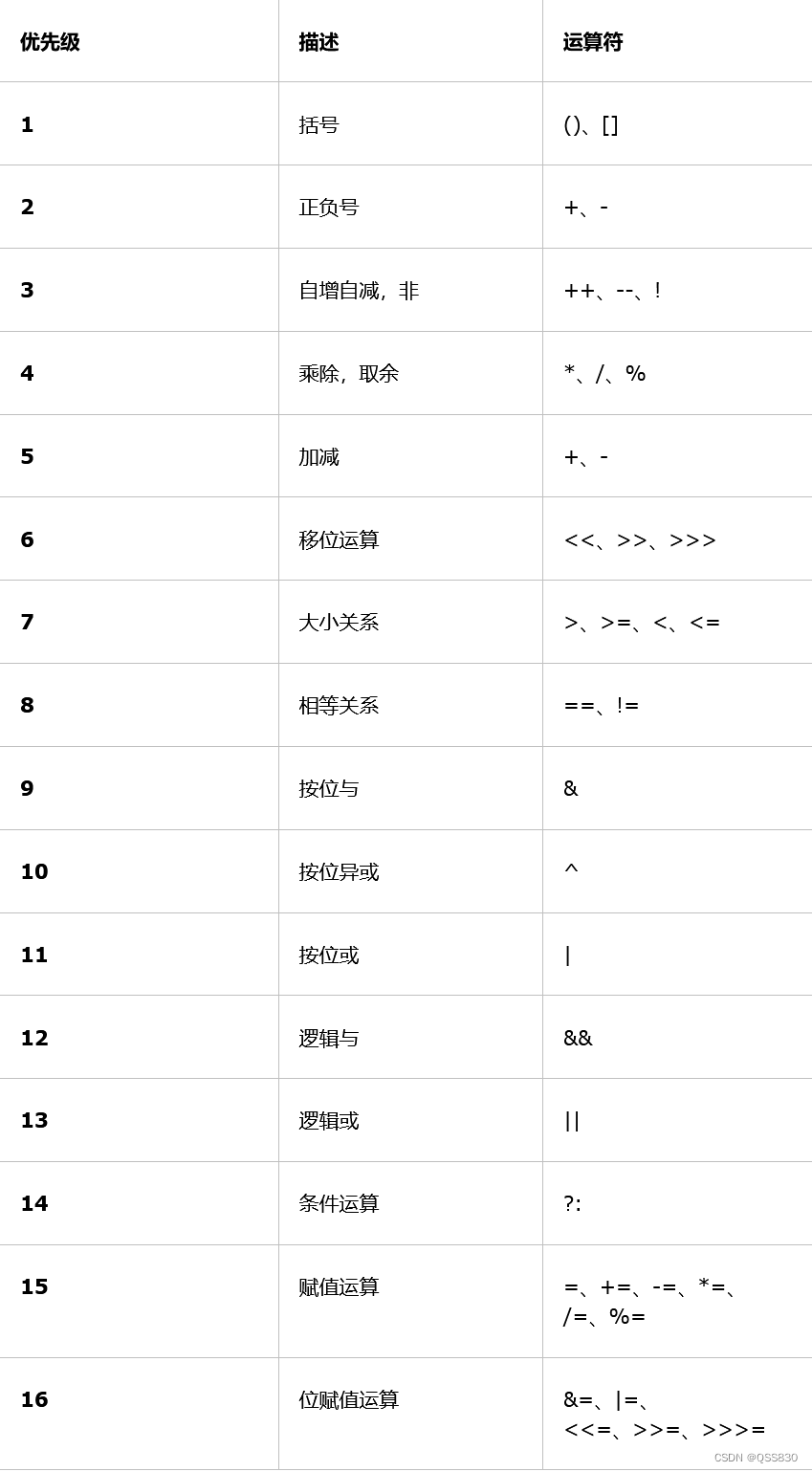 | 优先级 | 描述 | 运算符 |
|---|---|---|
| 1 | 括号 | ()、[] |
| 2 | 正负号 | +、- |
| 3 | 自增自减，非 | ++、--、! |
| 4 | 乘除，取余 | *、/、% |
| 5 | 加减 | +、- |
| 6 | 移位运算 | <<、>>、>>> |
| 7 | 大小关系 | >、>=、<、<= |
| 8 | 相等关系 | ==、!= |
| 9 | 按位与 | & |
| 10 | 按位异或 | ^ |
| 11 | 按位或 | \| |
| 12 | 逻辑与 | && |
| 13 | 逻辑或 | \|\| |
| 14 | 条件运算 | ?: |
| 15 | 赋值运算 | =、+=、-=、*=、/=、%= |
| 16 | 位赋值运算 | &=、\|=、<<=、>>=、>>>= |

CSDN @QSS830